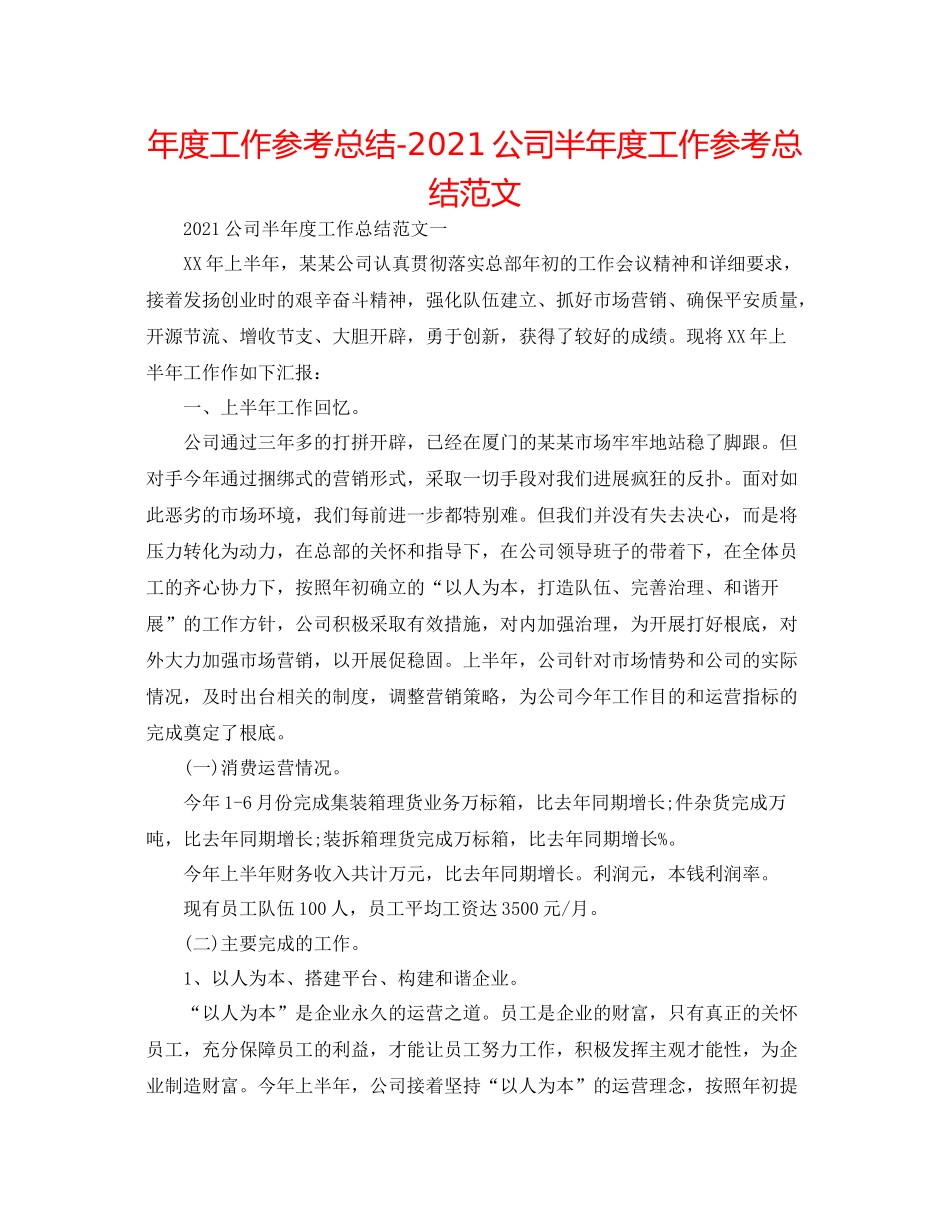 年度工作参考总结-2021公司半年度工作参考总结范文

2021公司半年度工作总结范文一

XX年上半年，某某公司认真贯彻落实总部年初的工作会议精神和详细要求，接着发扬创业时的艰辛奋斗精神，强化队伍建立、抓好市场营销、确保平安质量，开源节流、增收节支、大胆开辟，勇于创新，获得了较好的成绩。现将XX年上半年工作作如下汇报：

一、上半年工作回忆。

公司通过三年多的打拼开辟，已经在厦门的某某市场牢牢地站稳了脚跟。但对手今年通过捆绑式的营销形式，采取一切手段对我们进展疯狂的反扑。面对如此恶劣的市场环境，我们每前进一步都特别难。但我们并没有失去决心，而是将压力转化为动力，在总部的关怀和指导下，在公司领导班子的带着下，在全体员工的齐心协力下，按照年初确立的“以人为本，打造队伍、完善治理、和谐开展”的工作方针，公司积极采取有效措施，对内加强治理，为开展打好根底，对外大力加强市场营销，以开展促稳固。上半年，公司针对市场情势和公司的实际情况，及时出台相关的制度，调整营销策略，为公司今年工作目的和运营指标的完成奠定了根底。

(一)消费运营情况。

今年1-6月份完成集装箱理货业务万标箱，比去年同期增长;件杂货完成万吨，比去年同期增长;装拆箱理货完成万标箱，比去年同期增长%。

今年上半年财务收入共计万元，比去年同期增长。利润元，本钱利润率。

现有员工队伍100人，员工平均工资达3500元/月。

(二)主要完成的工作。

1、以人为本、搭建平台、构建和谐企业。

“以人为本”是企业永久的运营之道。员工是企业的财富，只有真正的关怀员工，充分保障员工的利益，才能让员工努力工作，积极发挥主观才能性，为企业制造财富。今年上半年，公司接着坚持“以人为本”的运营理念，按照年初提